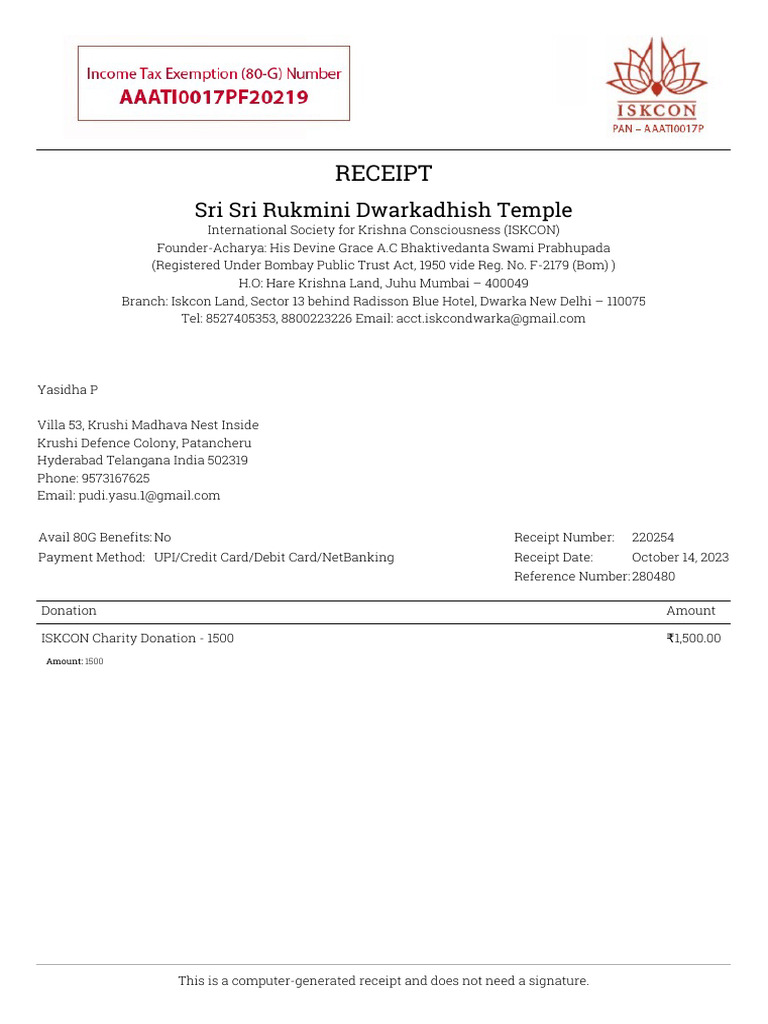 Income Tax Exemption (80-G) Number
AAATI0017PF20219

ISKCON
PAN – AAATI0017P

RECEIPT

Sri Sri Rukmini Dwarkadhish Temple

International Society for Krishna Consciousness (ISKCON)
Founder-Acharya: His Devine Grace A.C Bhaktivedanta Swami Prabhupada
(Registered Under Bombay Public Trust Act, 1950 vide Reg. No. F-2179 (Bom) )
H.O: Hare Krishna Land, Juhu Mumbai – 400049
Branch: Iskcon Land, Sector 13 behind Radisson Blue Hotel, Dwarka New Delhi – 110075
Tel: 8527405353, 8800223226 Email: acct.iskcondwarka@gmail.com

Yasidha P

Villa 53, Krushi Madhava Nest Inside
Krushi Defence Colony, Patancheru
Hyderabad Telangana India 502319
Phone: 9573167625
Email: pudi.yasu.1@gmail.com

Avail 80G Benefits: No
Payment Method: UPI/Credit Card/Debit Card/NetBanking

Receipt Number: 220254
Receipt Date: October 14, 2023
Reference Number: 280480

| Donation | Amount |
|---|---|
| ISKCON Charity Donation - 1500 | ₹1,500.00 |

Amount: 1500

This is a computer-generated receipt and does not need a signature.